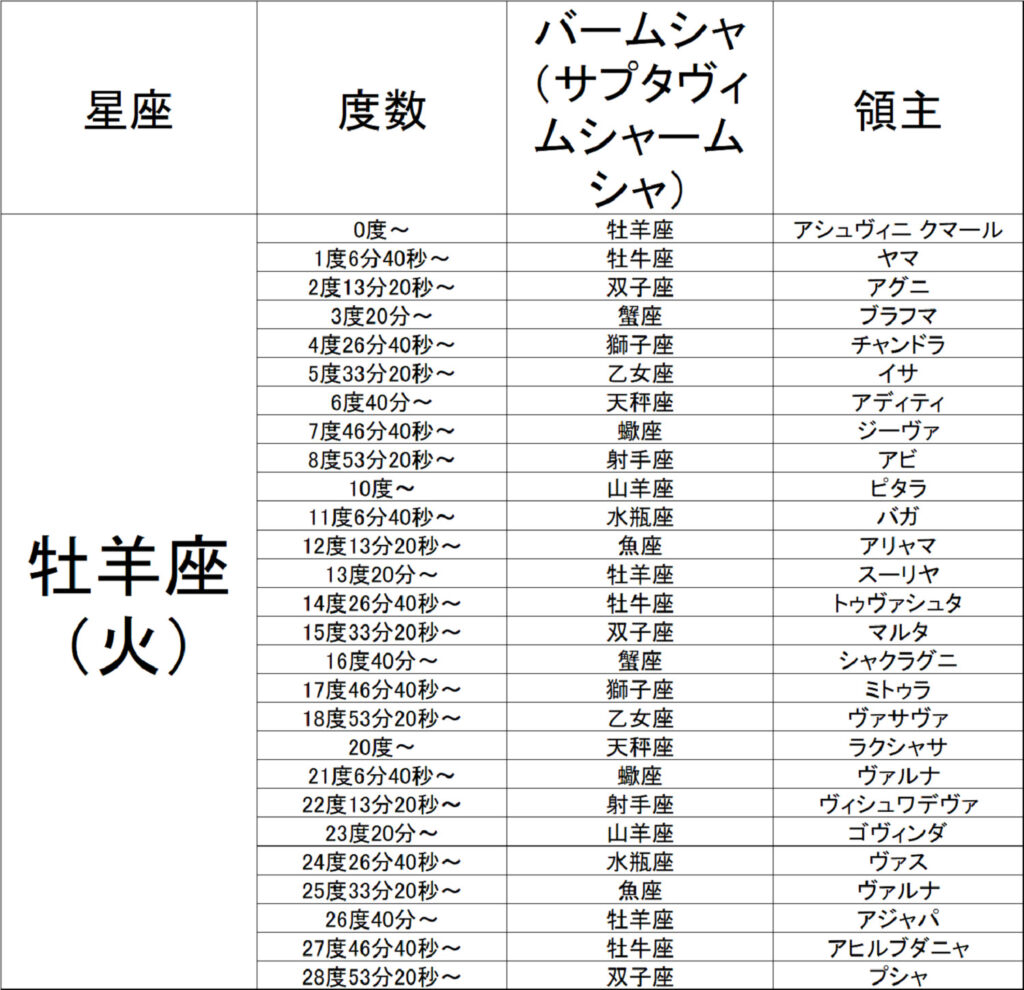 | 星座 | 度数 | バームシャ（サプタヴィムシャームシャ） | 領主 |
|---|---|---|---|
| 牡羊座（火） | 0度～ | 牡羊座 | アシュヴィニ クマール |
|  | 1度6分40秒～ | 牡牛座 | ヤマ |
|  | 2度13分20秒～ | 双子座 | アグニ |
|  | 3度20分～ | 蟹座 | ブラフマ |
|  | 4度26分40秒～ | 獅子座 | チャンドラ |
|  | 5度33分20秒～ | 乙女座 | イサ |
|  | 6度40分～ | 天秤座 | アディティ |
|  | 7度46分40秒～ | 蠍座 | ジーヴァ |
|  | 8度53分20秒～ | 射手座 | アビ |
|  | 10度～ | 山羊座 | ピタラ |
|  | 11度6分40秒～ | 水瓶座 | バガ |
|  | 12度13分20秒～ | 魚座 | アリャマ |
|  | 13度20分～ | 牡羊座 | スーリヤ |
|  | 14度26分40秒～ | 牡牛座 | トゥヴァシュタ |
|  | 15度33分20秒～ | 双子座 | マルタ |
|  | 16度40分～ | 蟹座 | シャクラグニ |
|  | 17度46分40秒～ | 獅子座 | ミトゥラ |
|  | 18度53分20秒～ | 乙女座 | ヴァサヴァ |
|  | 20度～ | 天秤座 | ラクシャサ |
|  | 21度6分40秒～ | 蠍座 | ヴァルナ |
|  | 22度13分20秒～ | 射手座 | ヴィシュワデヴァ |
|  | 23度20分～ | 山羊座 | ゴヴィンダ |
|  | 24度26分40秒～ | 水瓶座 | ヴァス |
|  | 25度33分20秒～ | 魚座 | ヴァルナ |
|  | 26度40分～ | 牡羊座 | アジャパ |
|  | 27度46分40秒～ | 牡牛座 | アヒルブダニャ |
|  | 28度53分20秒～ | 双子座 | プシャ |